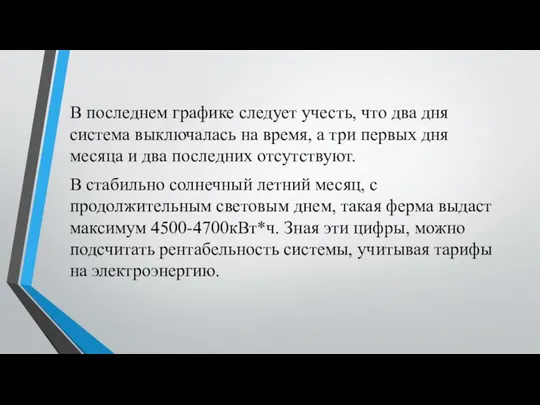 В последнем графике следует учесть, что два дня система выключалась на время, а три первых дня месяца и два последних отсутствуют.

В стабильно солнечный летний месяц, с продолжительным световым днем, такая ферма выдаст максимум 4500-4700кВт*ч. Зная эти цифры, можно подсчитать рентабельность системы, учитывая тарифы на электроэнергию.